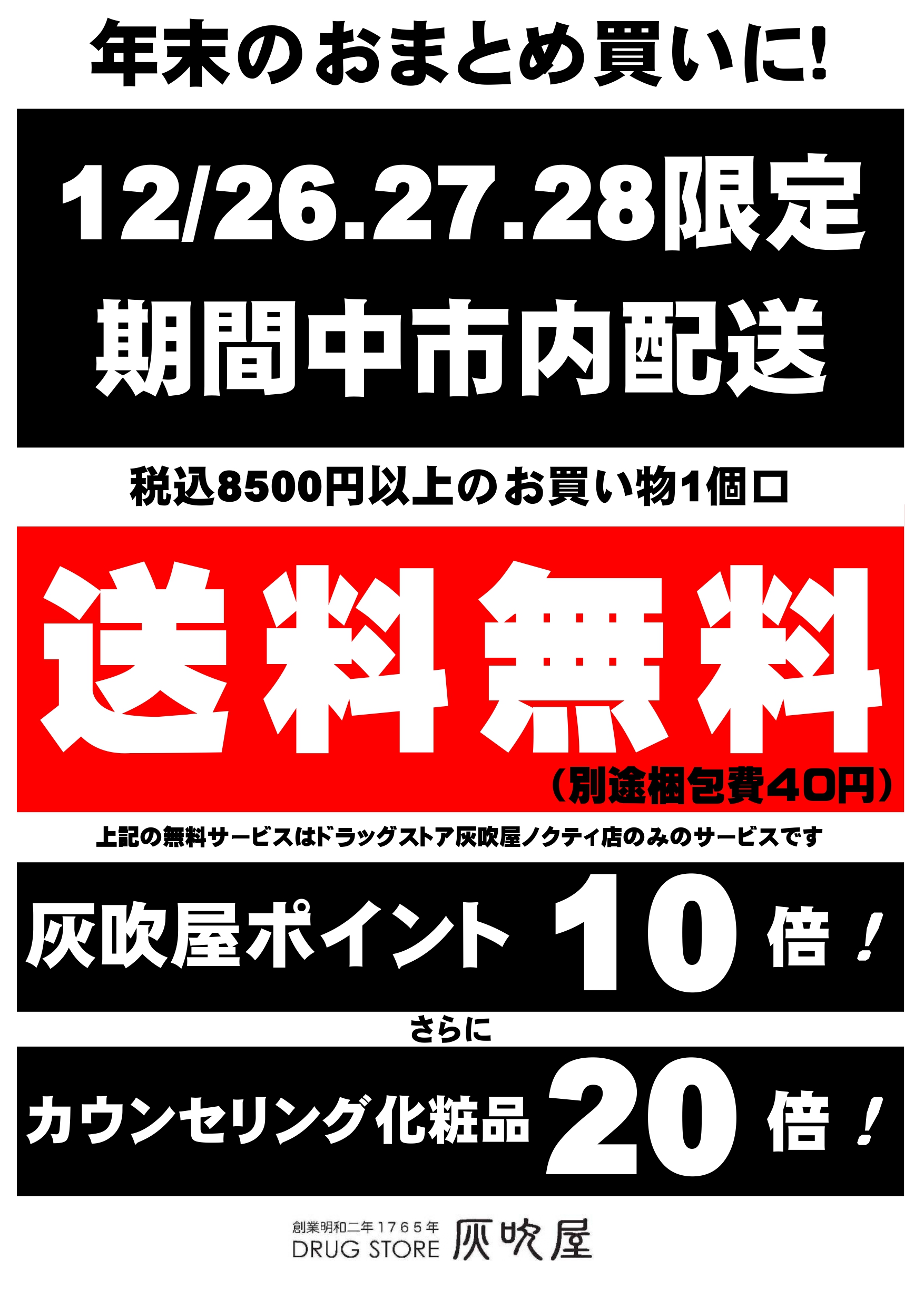 年末のおまとめ買いに!

12/26.27.28限定
期間中市内配送

税込8500円以上のお買い物1個口

送料無料
(別途梱包費40円)

上記の無料サービスはドラッグストア灰吹屋ノクティ店のみのサービスです

灰吹屋ポイント 10 倍!

さらに

カウンセリング化粧品 20 倍!

創業明和二年1765年
DRUG STORE 灰吹屋